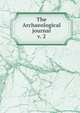 The Archaeological journal v. 2